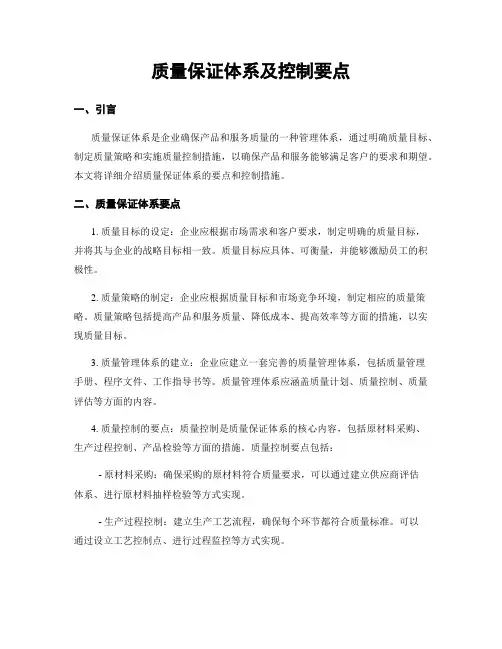 质量保证体系及控制要点

一、引言

质量保证体系是企业确保产品和服务质量的一种管理体系，通过明确质量目标、制定质量策略和实施质量控制措施，以确保产品和服务能够满足客户的要求和期望。本文将详细介绍质量保证体系的要点和控制措施。

二、质量保证体系要点

1. 质量目标的设定：企业应根据市场需求和客户要求，制定明确的质量目标，并将其与企业的战略目标相一致。质量目标应具体、可衡量，并能够激励员工的积极性。

2. 质量策略的制定：企业应根据质量目标和市场竞争环境，制定相应的质量策略。质量策略包括提高产品和服务质量、降低成本、提高效率等方面的措施，以实现质量目标。

3. 质量管理体系的建立：企业应建立一套完善的质量管理体系，包括质量管理手册、程序文件、工作指导书等。质量管理体系应涵盖质量计划、质量控制、质量评估等方面的内容。

4. 质量控制的要点：质量控制是质量保证体系的核心内容，包括原材料采购、生产过程控制、产品检验等方面的措施。质量控制要点包括：

- 原材料采购：确保采购的原材料符合质量要求，可以通过建立供应商评估体系、进行原材料抽样检验等方式实现。

- 生产过程控制：建立生产工艺流程，确保每个环节都符合质量标准。可以通过设立工艺控制点、进行过程监控等方式实现。